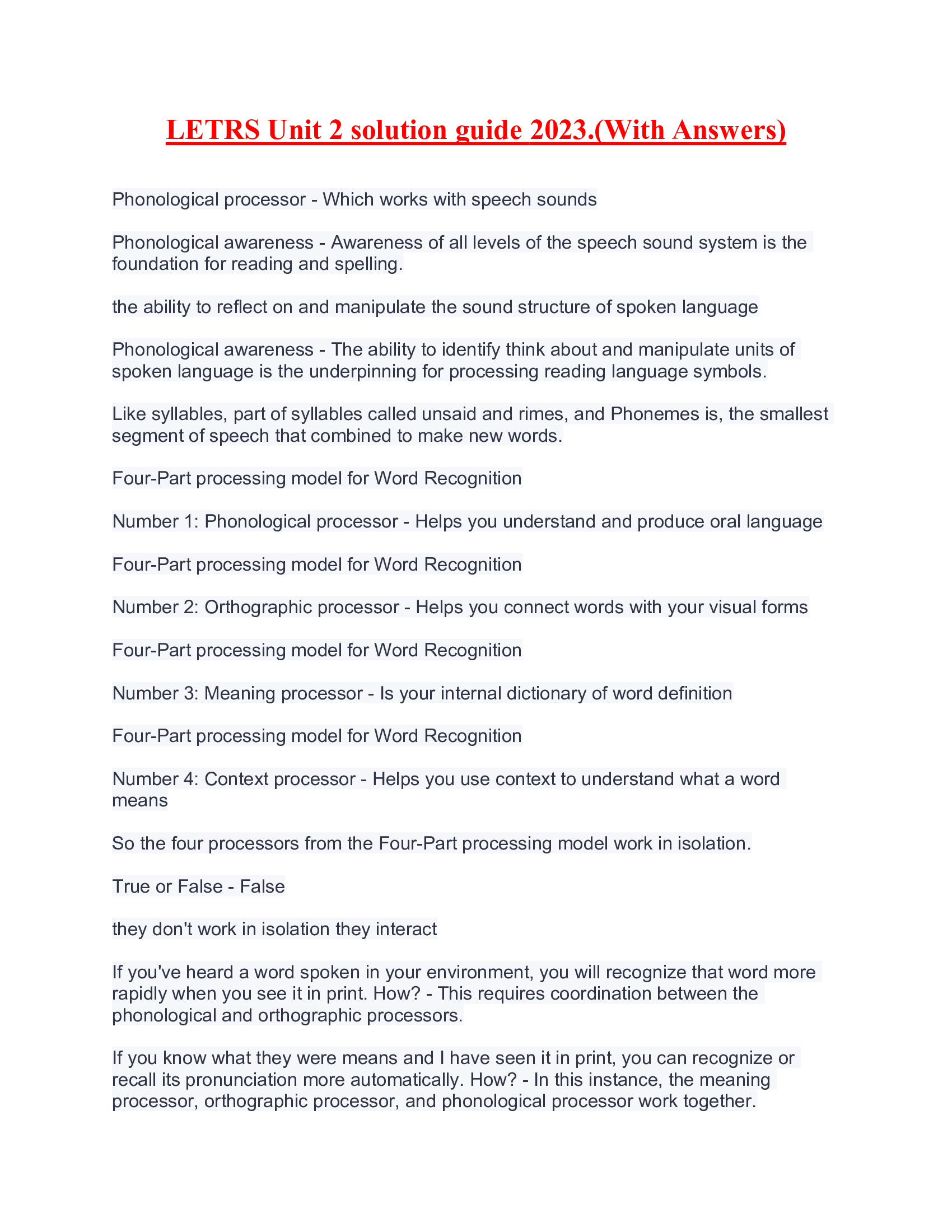 LETRS Unit 2 solution guide 2023.(With Answers)

Phonological processor - Which works with speech sounds

Phonological awareness - Awareness of all levels of the speech sound system is the foundation for reading and spelling.

the ability to reflect on and manipulate the sound structure of spoken language

Phonological awareness - The ability to identify think about and manipulate units of spoken language is the underpinning for processing reading language symbols.

Like syllables, part of syllables called unsaid and rimes, and Phonemes is, the smallest segment of speech that combined to make new words.

Four-Part processing model for Word Recognition

Number 1: Phonological processor - Helps you understand and produce oral language

Four-Part processing model for Word Recognition

Number 2: Orthographic processor - Helps you connect words with your visual forms

Four-Part processing model for Word Recognition

Number 3: Meaning processor - Is your internal dictionary of word definition

Four-Part processing model for Word Recognition

Number 4: Context processor - Helps you use context to understand what a word means

So the four processors from the Four-Part processing model work in isolation.

True or False - False

they don't work in isolation they interact

If you've heard a word spoken in your environment, you will recognize that word more rapidly when you see it in print. How? - This requires coordination between the phonological and orthographic processors.

If you know what they were means and I have seen it in print, you can recognize or recall its pronunciation more automatically. How? - In this instance, the meaning processor, orthographic processor, and phonological processor work together.